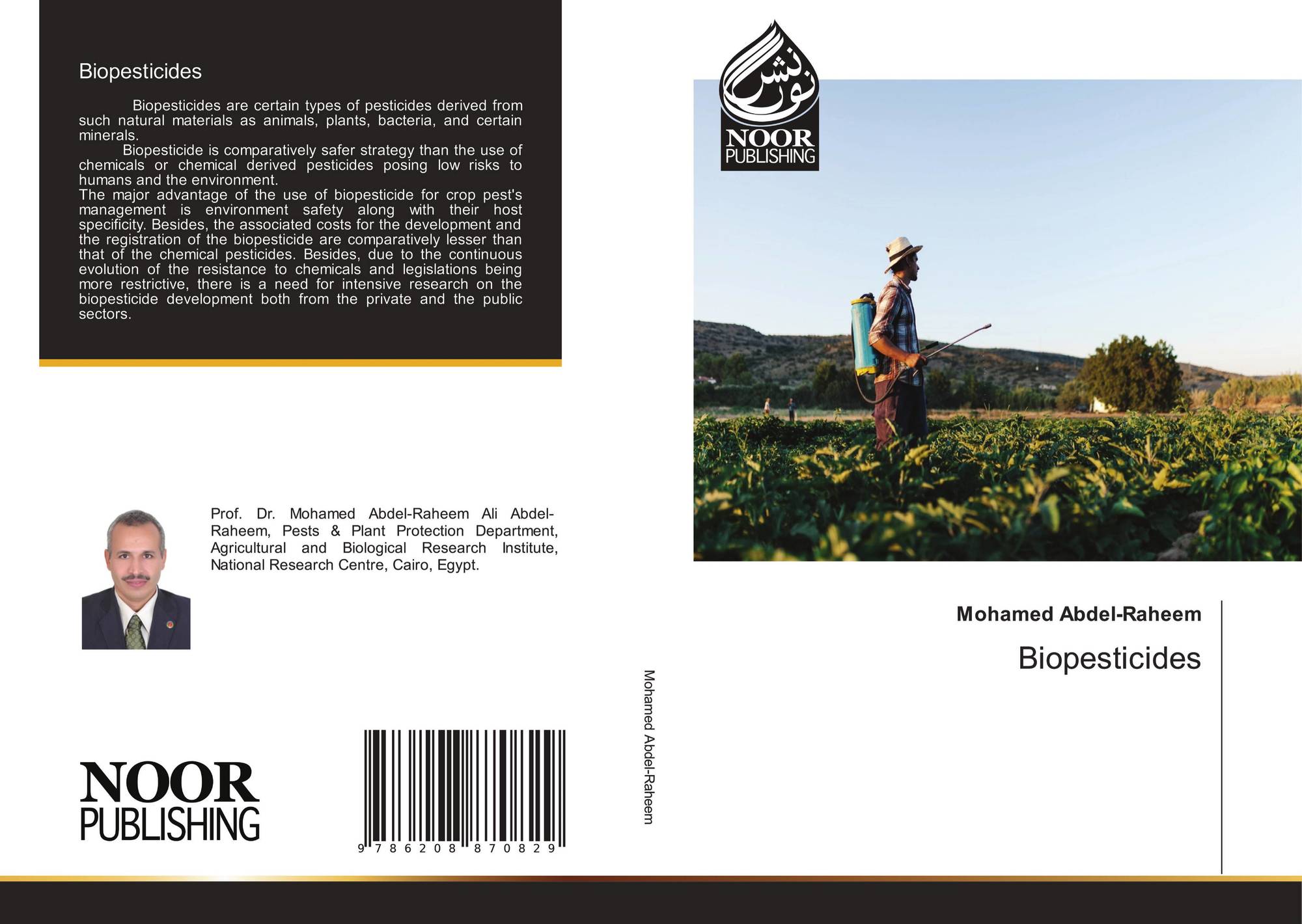 Biopesticides

Biopesticides are certain types of pesticides derived from such natural materials as animals, plants, bacteria, and certain minerals.

Biopesticide is comparatively safer strategy than the use of chemicals or chemical derived pesticides posing low risks to humans and the environment.

The major advantage of the use of biopesticide for crop pest's management is environment safety along with their host specificity. Besides, the associated costs for the development and the registration of the biopesticide are comparatively lesser than that of the chemical pesticides. Besides, due to the continuous evolution of the resistance to chemicals and legislations being more restrictive, there is a need for intensive research on the biopesticide development both from the private and the public sectors.

Prof. Dr. Mohamed Abdel-Raheem Ali Abdel-Raheem, Pests & Plant Protection Department, Agricultural and Biological Research Institute, National Research Centre, Cairo, Egypt.

NOOR
PUBLISHING

9 786208 870829

Mohamed Abdel-Raheem

نور نشر
NOOR
PUBLISHING

Mohamed Abdel-Raheem

Biopesticides